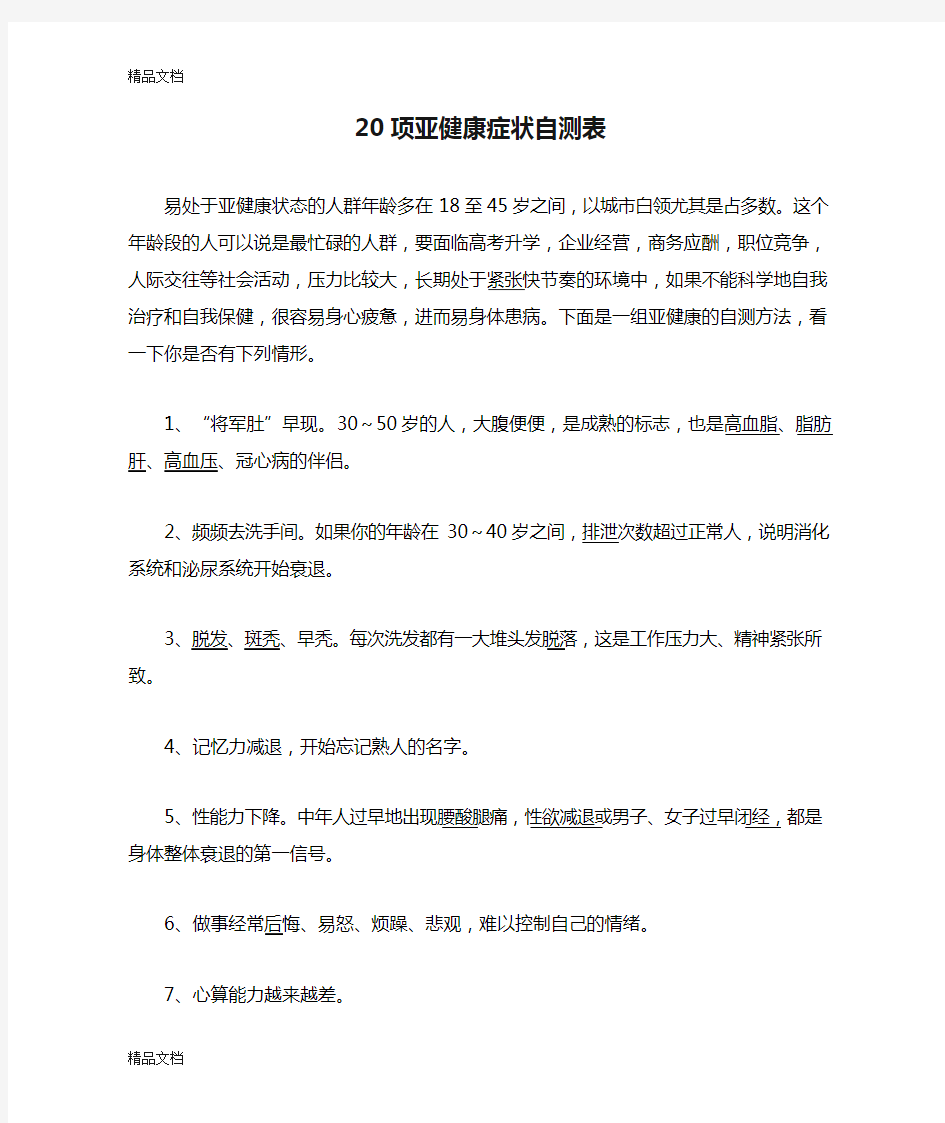 精品文档

20项亚健康症状自测表

易处于亚健康状态的人群年龄多在18至45岁之间，以城市白领尤其是占多数。这个年龄段的人可以说是最忙碌的人群，要面临高考升学，企业经营，商务应酬，职位竞争，人际交往等社会活动，压力比较大，长期处于紧张快节奏的环境中，如果不能科学地自我治疗和自我保健，很容易身心疲惫，进而易身体患病。下面是一组亚健康的自测方法，看一下你是否有下列情形。

1、“将军肚”早现。30～50岁的人，大腹便便，是成熟的标志，也是高血脂、脂肪肝、高血压、冠心病的伴侣。

2、频频去洗手间。如果你的年龄在 30～40岁之间，排泄次数超过正常人，说明消化系统和泌尿系统开始衰退。

3、脱发、斑秃、早秃。每次洗发都有一大堆头发脱落，这是工作压力大、精神紧张所致。

4、记忆力减退，开始忘记熟人的名字。

5、性能力下降。中年人过早地出现腰酸腿痛，性欲减退或男子、女子过早闭经，都是身体整体衰退的第一信号。

6、做事经常后悔、易怒、烦躁、悲观，难以控制自己的情绪。

7、心算能力越来越差。

精品文档